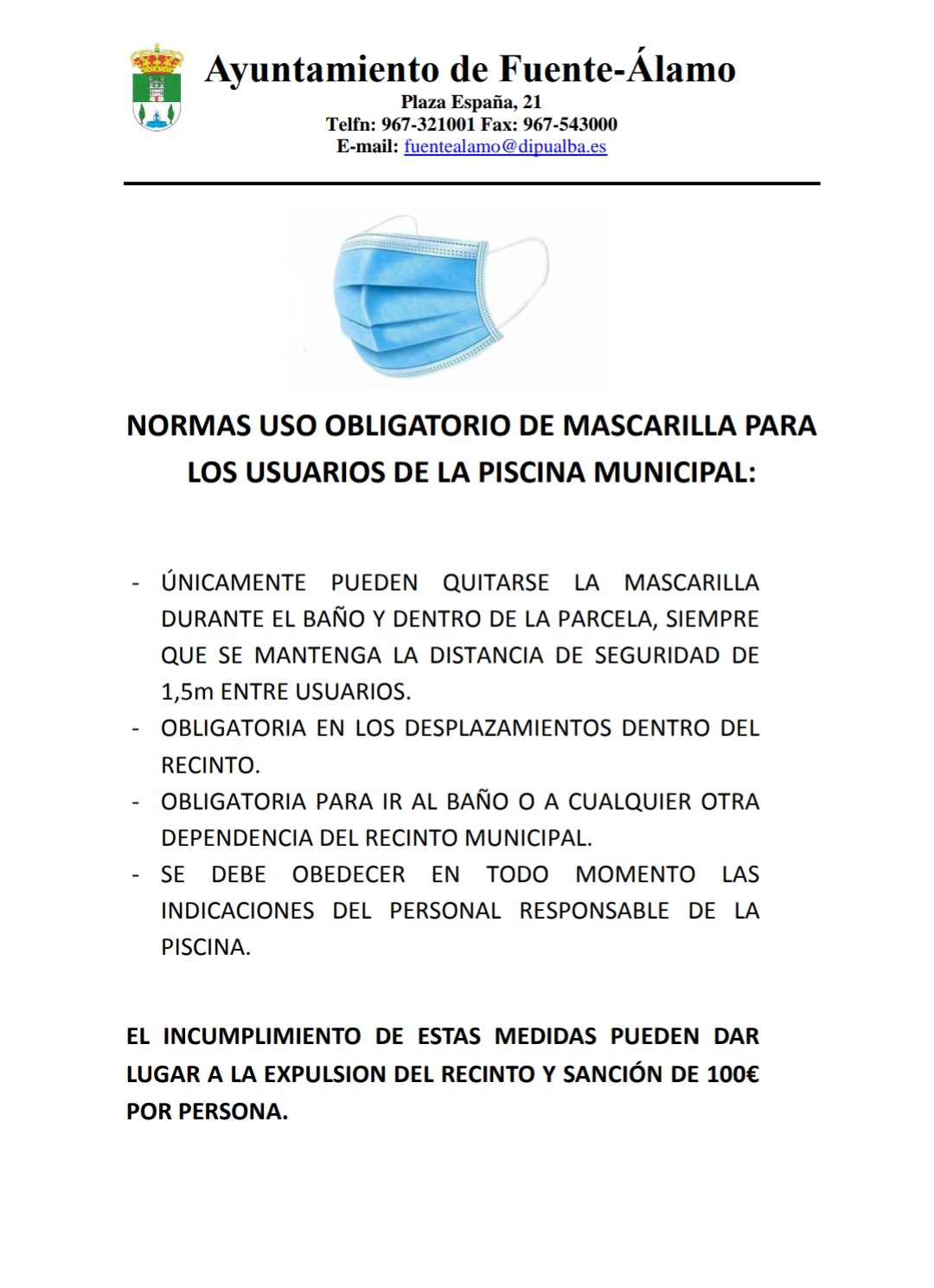 Ayuntamiento de Fuente-Álamo
Plaza España, 21
Telfn: 967-321001 Fax: 967-543000
E-mail: fuentealamo@dipualba.es

NORMAS USO OBLIGATORIO DE MASCARILLA PARA LOS USUARIOS DE LA PISCINA MUNICIPAL:

- ÚNICAMENTE PUEDEN QUITARSE LA MASCARILLA DURANTE EL BAÑO Y DENTRO DE LA PARCELA, SIEMPRE QUE SE MANTENGA LA DISTANCIA DE SEGURIDAD DE 1,5m ENTRE USUARIOS.
- OBLIGATORIA EN LOS DESPLAZAMIENTOS DENTRO DEL RECINTO.
- OBLIGATORIA PARA IR AL BAÑO O A CUALQUIER OTRA DEPENDENCIA DEL RECINTO MUNICIPAL.
- SE DEBE OBEDECER EN TODO MOMENTO LAS INDICACIONES DEL PERSONAL RESPONSABLE DE LA PISCINA.

EL INCUMPLIMIENTO DE ESTAS MEDIDAS PUEDEN DAR LUGAR A LA EXPULSION DEL RECINTO Y SANCIÓN DE 100€ POR PERSONA.